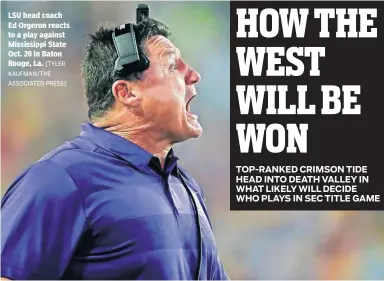 LSU head coach Ed Orgeron reacts to a play against Mississippi State Oct. 20 in Baton Rouge, La. [TYLER KAUFMAN/THE ASSOCIATED PRESS]

HOW THE WEST WILL BE WON

TOP-RANKED CRIMSON TIDE HEAD INTO DEATH VALLEY IN WHAT LIKELY WILL DECIDE WHO PLAYS IN SEC TITLE GAME